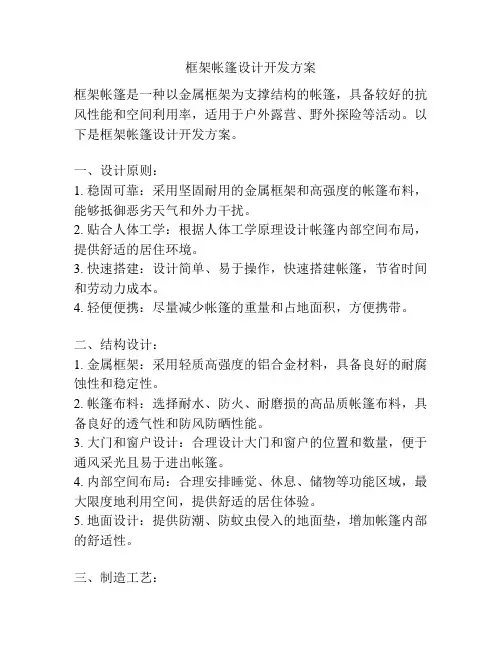 框架帐篷设计开发方案

框架帐篷是一种以金属框架为支撑结构的帐篷，具备较好的抗风性能和空间利用率，适用于户外露营、野外探险等活动。以下是框架帐篷设计开发方案。

一、设计原则：
1. 稳固可靠：采用坚固耐用的金属框架和高强度的帐篷布料，能够抵御恶劣天气和外力干扰。
2. 贴合人体工学：根据人体工学原理设计帐篷内部空间布局，提供舒适的居住环境。
3. 快速搭建：设计简单、易于操作，快速搭建帐篷，节省时间和劳动力成本。
4. 轻便便携：尽量减少帐篷的重量和占地面积，方便携带。

二、结构设计：
1. 金属框架：采用轻质高强度的铝合金材料，具备良好的耐腐蚀性和稳定性。
2. 帐篷布料：选择耐水、防火、耐磨损的高品质帐篷布料，具备良好的透气性和防风防晒性能。
3. 大门和窗户设计：合理设计大门和窗户的位置和数量，便于通风采光且易于进出帐篷。
4. 内部空间布局：合理安排睡觉、休息、储物等功能区域，最大限度地利用空间，提供舒适的居住体验。
5. 地面设计：提供防潮、防蚊虫侵入的地面垫，增加帐篷内部的舒适性。

三、制造工艺：